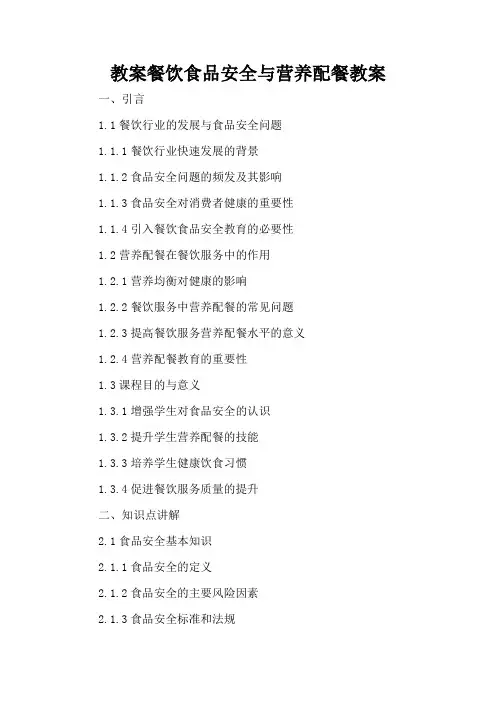 教案餐饮食品安全与营养配餐教案

一、引言

1.1 餐饮行业的发展与食品安全问题

1.1.1 餐饮行业快速发展的背景

1.1.2 食品安全问题的频发及其影响

1.1.3 食品安全对消费者健康的重要性

1.1.4 引入餐饮食品安全教育的必要性

1.2 营养配餐在餐饮服务中的作用

1.2.1 营养均衡对健康的影响

1.2.2 餐饮服务中营养配餐的常见问题

1.2.3 提高餐饮服务营养配餐水平的意义

1.2.4 营养配餐教育的重要性

1.3 课程目的与意义

1.3.1 增强学生对食品安全的认识

1.3.2 提升学生营养配餐的技能

1.3.3 培养学生健康饮食习惯

1.3.4 促进餐饮服务质量的提升

二、知识点讲解

2.1 食品安全基本知识

2.1.1 食品安全的定义

2.1.2 食品安全的主要风险因素

2.1.3 食品安全标准和法规